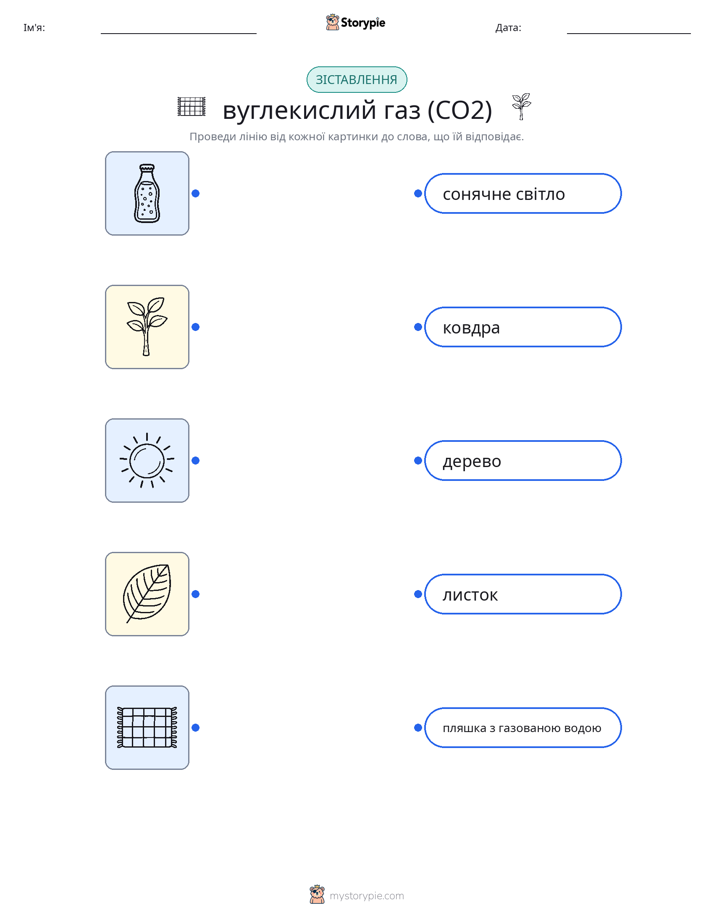 Ім'я:

Storypie

Дата:

ЗІСТАВЛЕННЯ

вуглекислий газ (CO2)

Проведи лінію від кожної картинки до слова, що їй відповідає.

сонячне світло

ковдра

дерево

листок

пляшка з газованою водою

mystorypie.com